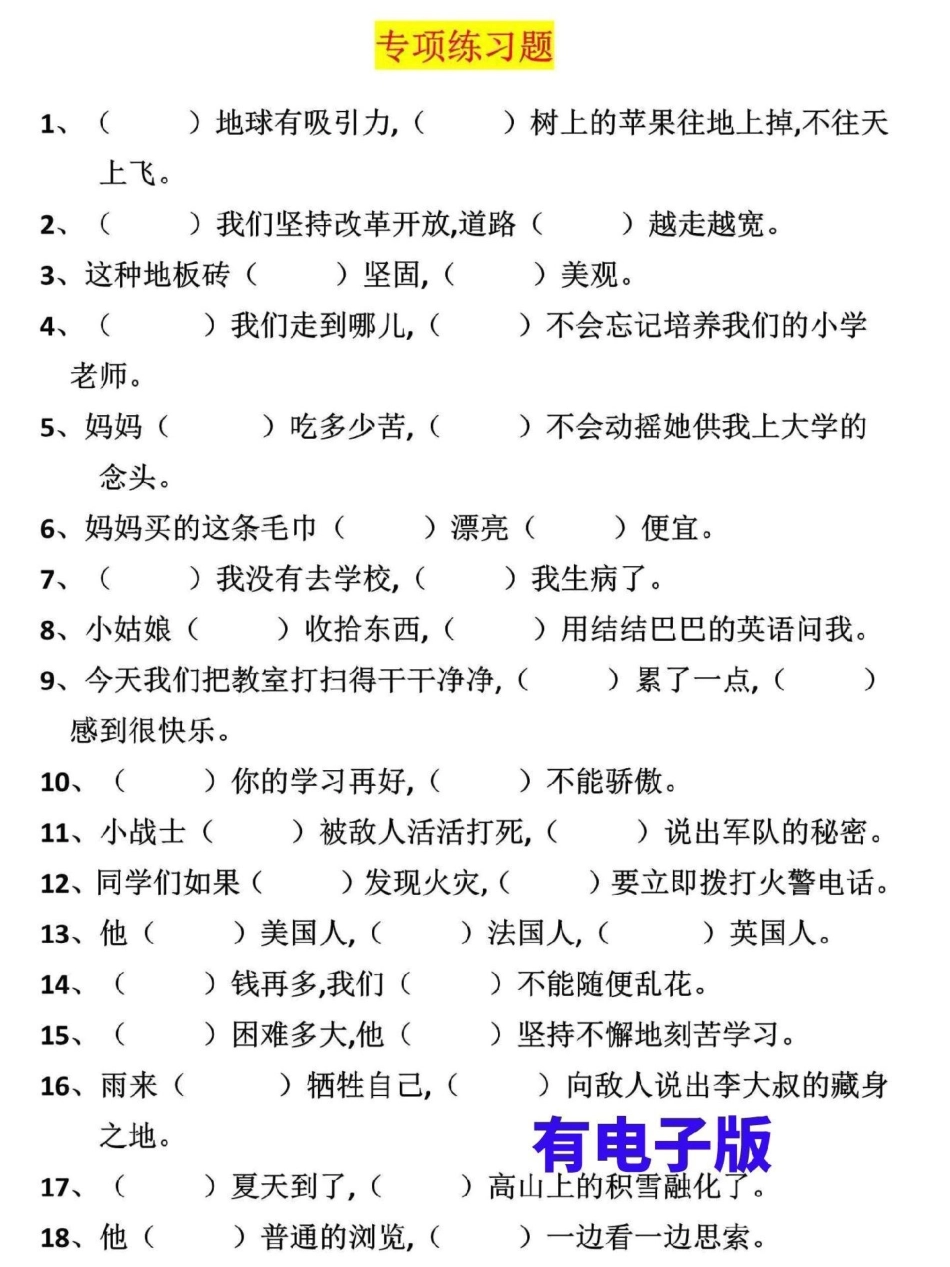 专项练习题

1、（　　）地球有吸引力,（　　）树上的苹果往地上掉,不往天上飞。

2、（　　）我们坚持改革开放,道路（　　）越走越宽。

3、这种地板砖（　　）坚固,（　　）美观。

4、（　　）我们走到哪儿,（　　）不会忘记培养我们的小学老师。

5、妈妈（　　）吃多少苦,（　　）不会动摇她供我上大学的念头。

6、妈妈买的这条毛巾（　　）漂亮（　　）便宜。

7、（　　）我没有去学校,（　　）我生病了。

8、小姑娘（　　）收拾东西,（　　）用结结巴巴的英语问我。

9、今天我们把教室打扫得干干净净,（　　）累了一点,（　　）感到很快乐。

10、（　　）你的学习再好,（　　）不能骄傲。

11、小战士（　　）被敌人活活打死,（　　）说出军队的秘密。

12、同学们如果（　　）发现火灾,（　　）要立即拨打火警电话。

13、他（　　）美国人,（　　）法国人,（　　）英国人。

14、（　　）钱再多,我们（　　）不能随便乱花。

15、（　　）困难多大,他（　　）坚持不懈地刻苦学习。

16、雨来（　　）牺牲自己,（　　）向敌人说出李大叔的藏身之地。

有电子版

17、（　　）夏天到了,（　　）高山上的积雪融化了。

18、他（　　）普通的浏览,（　　）一边看一边思索。